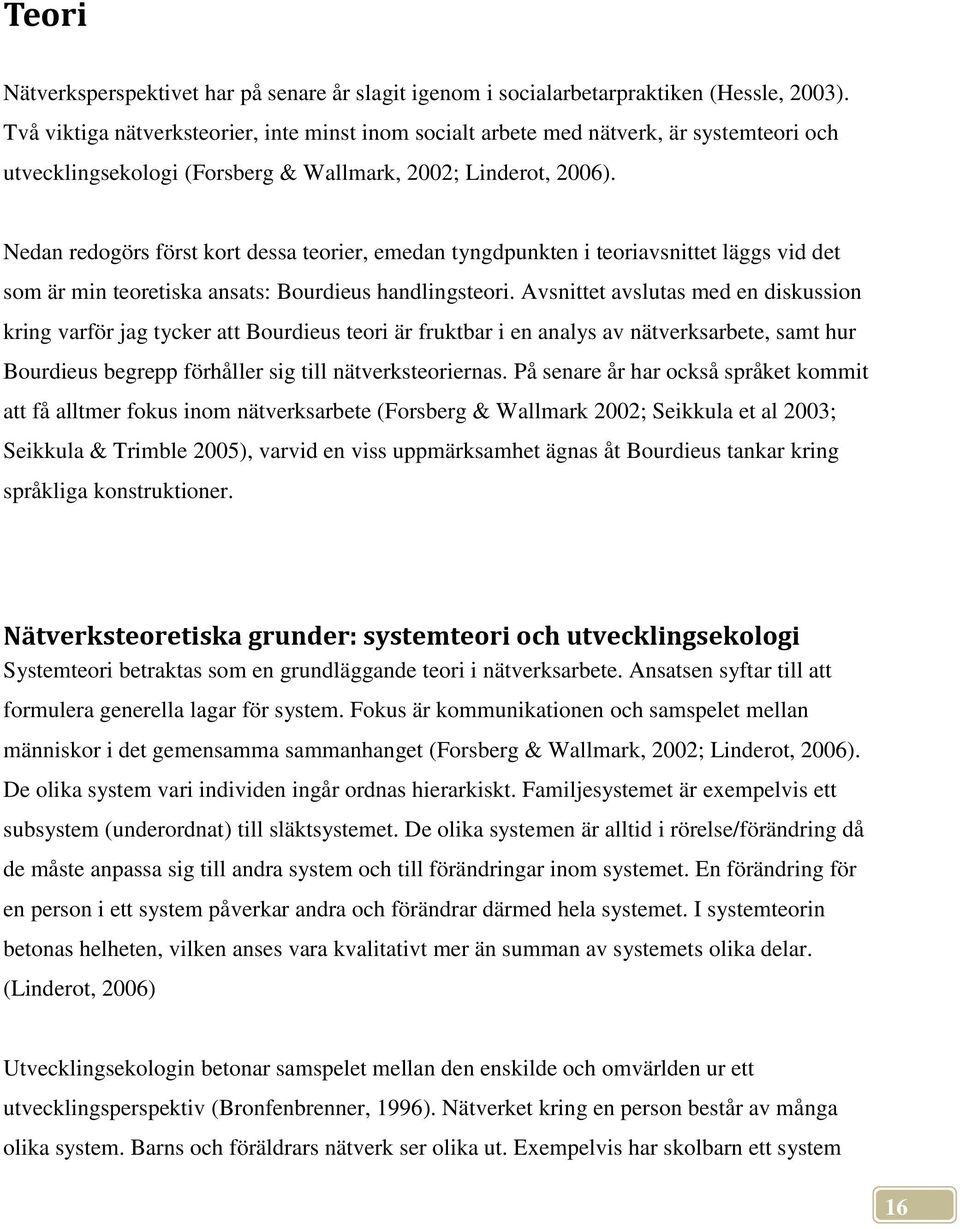 Teori

Nätverksperspektivet har på senare år slagit igenom i socialarbetarpraktiken (Hessle, 2003). Två viktiga nätverksteorier, inte minst inom socialt arbete med nätverk, är systemteori och utvecklingsekologi (Forsberg & Wallmark, 2002; Linderot, 2006).

Nedan redogörs först kort dessa teorier, emedan tyngdpunkten i teoriavsnittet läggs vid det som är min teoretiska ansats: Bourdieus handlingsteori. Avsnittet avslutas med en diskussion kring varför jag tycker att Bourdieus teori är fruktbar i en analys av nätverksarbete, samt hur Bourdieus begrepp förhåller sig till nätverksteoriernas. På senare år har också språket kommit att få alltmer fokus inom nätverksarbete (Forsberg & Wallmark 2002; Seikkula et al 2003; Seikkula & Trimble 2005), varvid en viss uppmärksamhet ägnas åt Bourdieus tankar kring språkliga konstruktioner.

Nätverksteoretiska grunder: systemteori och utvecklingsekologi
Systemteori betraktas som en grundläggande teori i nätverksarbete. Ansatsen syftar till att formulera generella lagar för system. Fokus är kommunikationen och samspelet mellan människor i det gemensamma sammanhanget (Forsberg & Wallmark, 2002; Linderot, 2006). De olika system vari individen ingår ordnas hierarkiskt. Familjesystemet är exempelvis ett subsystem (underordnat) till släktsystemet. De olika systemen är alltid i rörelse/förändring då de måste anpassa sig till andra system och till förändringar inom systemet. En förändring för en person i ett system påverkar andra och förändrar därmed hela systemet. I systemteorin betonas helheten, vilken anses vara kvalitativt mer än summan av systemets olika delar. (Linderot, 2006)

Utvecklingsekologin betonar samspelet mellan den enskilde och omvärlden ur ett utvecklingsperspektiv (Bronfenbrenner, 1996). Nätverket kring en person består av många olika system. Barns och föräldrars nätverk ser olika ut. Exempelvis har skolbarn ett system

16